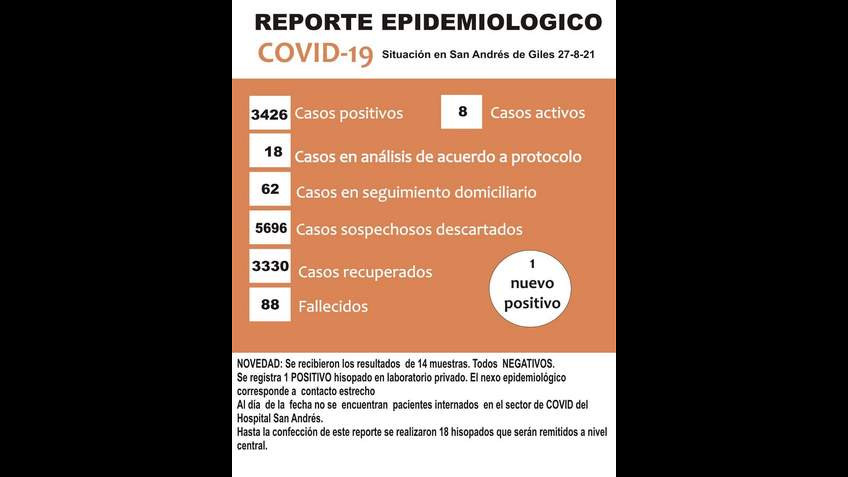 REPORTE EPIDEMIOLOGICO

COVID-19 Situación en San Andrés de Giles 27-8-21

3426 Casos positivos

8 Casos activos

18 Casos en análisis de acuerdo a protocolo

62 Casos en seguimiento domiciliario

5696 Casos sospechosos descartados

3330 Casos recuperados

88 Fallecidos

1 nuevo positivo

NOVEDAD: Se recibieron los resultados de 14 muestras. Todos NEGATIVOS.
Se registra 1 POSITIVO hisopado en laboratorio privado. El nexo epidemiológico corresponde a contacto estrecho
Al día de la fecha no se encuentran pacientes internados en el sector de COVID del Hospital San Andrés.
Hasta la confección de este reporte se realizaron 18 hisopados que serán remitidos a nivel central.